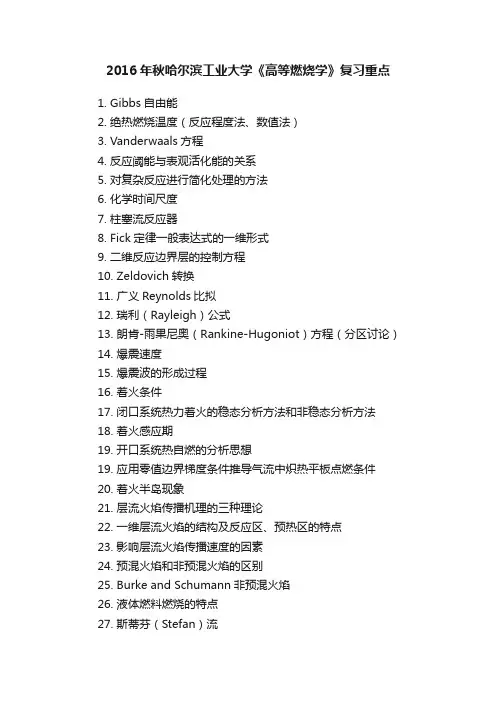 2016年秋哈尔滨工业大学《高等燃烧学》复习重点

1. Gibbs 自由能
2. 绝热燃烧温度（反应程度法、数值法）
3. Vanderwaals 方程
4. 反应阈能与表观活化能的关系
5. 对复杂反应进行简化处理的方法
6. 化学时间尺度
7. 柱塞流反应器
8. Fick 定律一般表达式的一维形式
9. 二维反应边界层的控制方程
10. Zeldovich 转换
11. 广义 Reynolds 比拟
12. 瑞利（Rayleigh）公式
13. 朗肯-雨果尼奥（Rankine-Hugoniot）方程（分区讨论）
14. 爆震速度
15. 爆震波的形成过程
16. 着火条件
17. 闭口系统热力着火的稳态分析方法和非稳态分析方法
18. 着火感应期
19. 开口系统热自燃的分析思想
19. 应用零值边界梯度条件推导气流中炽热平板点燃条件
20. 着火半岛现象
21. 层流火焰传播机理的三种理论
22. 一维层流火焰的结构及反应区、预热区的特点
23. 影响层流火焰传播速度的因素
24. 预混火焰和非预混火焰的区别
25. Burke and Schumann 非预混火焰
26. 液体燃料燃烧的特点
27. 斯蒂芬（Stefan）流